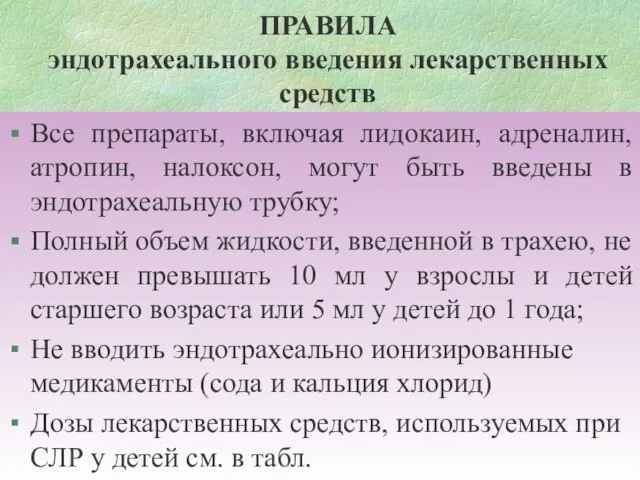 ПРАВИЛА
эндотрахеального введения лекарственных средств

▪ Все препараты, включая лидокаин, адреналин, атропин, налоксон, могут быть введены в эндотрахеальную трубку;
▪ Полный объем жидкости, введенной в трахею, не должен превышать 10 мл у взрослы и детей старшего возраста или 5 мл у детей до 1 года;
▪ Не вводить эндотрахеально ионизированные медикаменты (сода и кальция хлорид)
▪ Дозы лекарственных средств, используемых при СЛР у детей см. в табл.